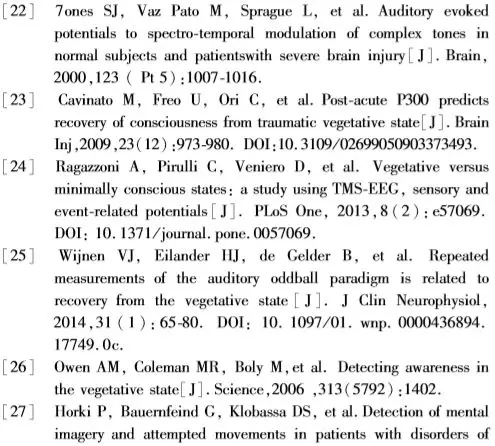 [22] 7ones SJ, Vaz Pato M, Sprague L, et al. Auditory evoked potentials to spectro-temporal modulation of complex tones in normal subjects and patientswith severe brain injury[J]. Brain, 2000,123 ( Pt 5):1007-1016.

[23] Cavinato M, Freo U, Ori C, et al. Post-acute P300 predicts recovery of consciousness from traumatic vegetative state[J]. Brain Inj,2009,23(12):973-980. DOI:10.3109/02699050903373493.

[24] Ragazzoni A, Pirulli C, Veniero D, et al. Vegetative versus minimally conscious states: a study using TMS-EEG, sensory and event-related potentials[J]. PLoS One, 2013,8(2):e57069. DOI: 10.1371/journal.pone.0057069.

[25] Wijnen VJ, Eilander HJ, de Gelder B, et al. Repeated measurements of the auditory oddball paradigm is related to recovery from the vegetative state[J]. J Clin Neurophysiol, 2014,31(1):65-80. DOI: 10.1097/01.wnp.0000436894.17749.0c.

[26] Owen AM, Coleman MR, Boly M,et al. Detecting awareness in the vegetative state[J]. Science,2006 ,313(5792):1402.

[27] Horki P, Bauernfeind G, Klobassa DS, et al. Detection of mental imagery and attempted movements in patients with disorders of